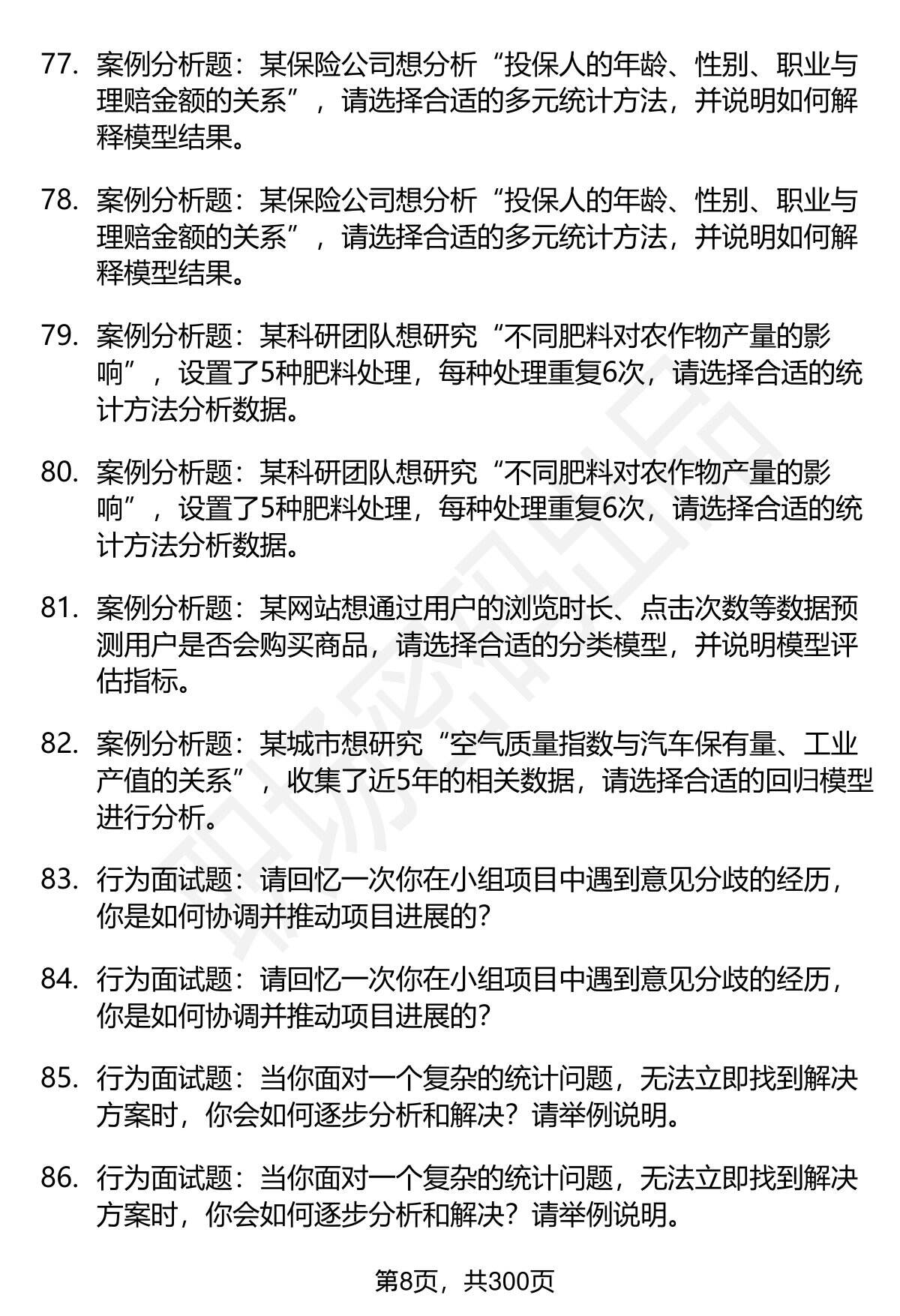 77. 案例分析题：某保险公司想分析“投保人的年龄、性别、职业与理赔金额的关系”，请选择合适的多元统计方法，并说明如何解释模型结果。

78. 案例分析题：某保险公司想分析“投保人的年龄、性别、职业与理赔金额的关系”，请选择合适的多元统计方法，并说明如何解释模型结果。

79. 案例分析题：某科研团队想研究“不同肥料对农作物产量的影响”，设置了5种肥料处理，每种处理重复6次，请选择合适的统计方法分析数据。

80. 案例分析题：某科研团队想研究“不同肥料对农作物产量的影响”，设置了5种肥料处理，每种处理重复6次，请选择合适的统计方法分析数据。

81. 案例分析题：某网站想通过用户的浏览时长、点击次数等数据预测用户是否会购买商品，请选择合适的分类模型，并说明模型评估指标。

82. 案例分析题：某城市想研究“空气质量指数与汽车保有量、工业产值的关系”，收集了近5年的相关数据，请选择合适的回归模型进行分析。

83. 行为面试题：请回忆一次你在小组项目中遇到意见分歧的经历，你是如何协调并推动项目进展的？

84. 行为面试题：请回忆一次你在小组项目中遇到意见分歧的经历，你是如何协调并推动项目进展的？

85. 行为面试题：当你面对一个复杂的统计问题，无法立即找到解决方案时，你会如何逐步分析和解决？请举例说明。

86. 行为面试题：当你面对一个复杂的统计问题，无法立即找到解决方案时，你会如何逐步分析和解决？请举例说明。

第8页，共300页